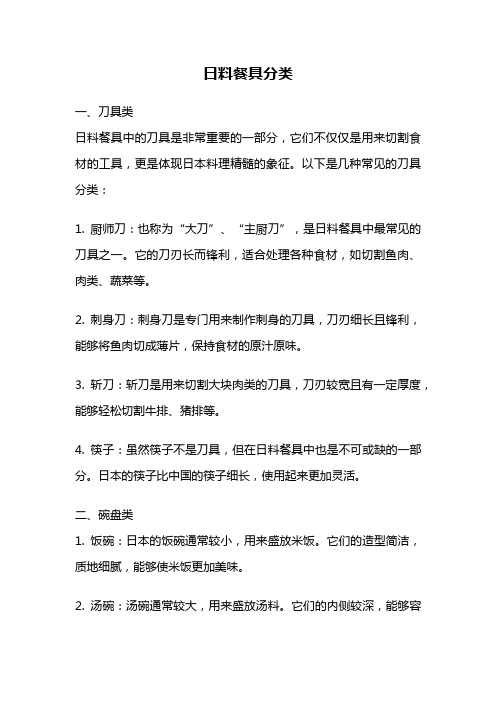 日料餐具分类

一、刀具类

日料餐具中的刀具是非常重要的一部分，它们不仅仅是用来切割食材的工具，更是体现日本料理精髓的象征。以下是几种常见的刀具分类：

1. 厨师刀：也称为“大刀”、“主厨刀”，是日料餐具中最常见的刀具之一。它的刀刃长而锋利，适合处理各种食材，如切割鱼肉、肉类、蔬菜等。

2. 刺身刀：刺身刀是专门用来制作刺身的刀具，刀刃细长且锋利，能够将鱼肉切成薄片，保持食材的原汁原味。

3. 斩刀：斩刀是用来切割大块肉类的刀具，刀刃较宽且有一定厚度，能够轻松切割牛排、猪排等。

4. 筷子：虽然筷子不是刀具，但在日料餐具中也是不可或缺的一部分。日本的筷子比中国的筷子细长，使用起来更加灵活。

二、碗盘类

1. 饭碗：日本的饭碗通常较小，用来盛放米饭。它们的造型简洁，质地细腻，能够使米饭更加美味。

2. 汤碗：汤碗通常较大，用来盛放汤料。它们的内侧较深，能够容